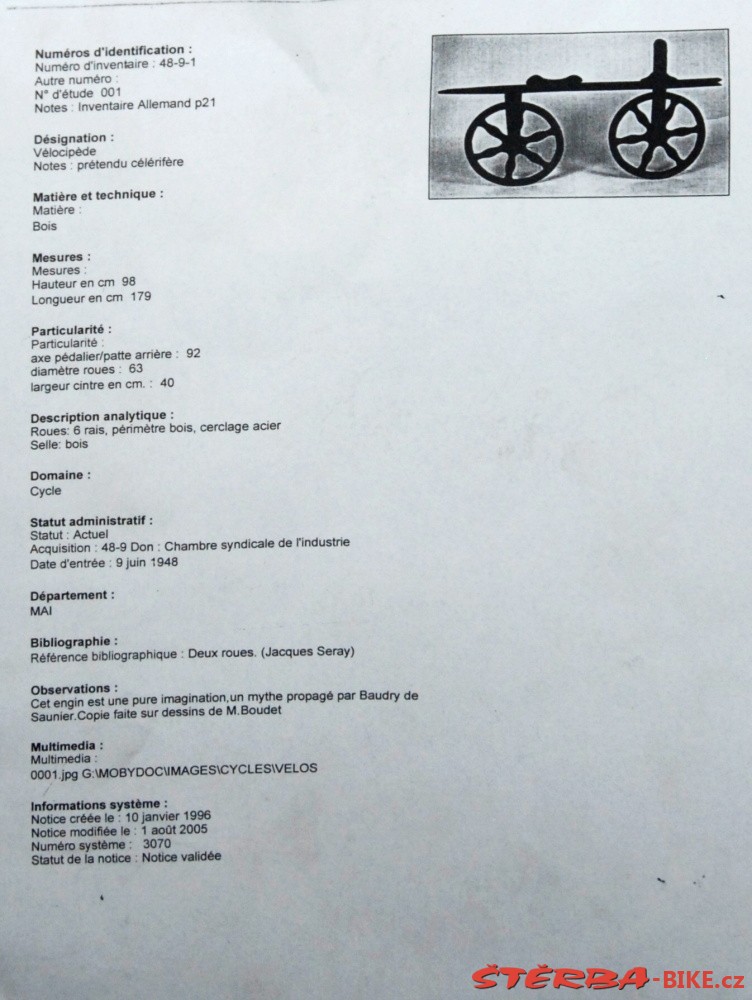 Numéros d'identification :
Numéro d'inventaire : 48-9-1
Autre numéro :
N° d'étude 001
Notes : Inventaire Allemand p21

Désignation :
Vélocipède
Notes : prétendu célérifère

Matière et technique :
Matière :
Bois

Mesures :
Mesures :
Hauteur en cm 98
Longueur en cm 179

Particularité :
Particularité :
axe pédalier/patte arrière : 92
diamètre roues : 63
largeur cintre en cm. : 40

Description analytique :
Roues: 6 rais, périmètre bois, cerclage acier
Selle: bois

Domaine :
Cycle

Statut administratif :
Statut : Actuel
Acquisition : 48-9 Don : Chambre syndicale de l'industrie
Date d'entrée : 9 juin 1948

Département :
MAI

Bibliographie :
Référence bibliographique : Deux roues. (Jacques Seray)

Observations :
Cet engin est une pure imagination,un mythe propagé par Baudry de Saunier.Copie faite sur dessins de M.Boudet

Multimedia :
Multimedia :
0001.jpg G:\MOBYDOC\IMAGES\CYCLES\VELOS

Informations système :
Notice créée le : 10 janvier 1996
Notice modifiée le : 1 août 2005
Numéro système : 3070
Statut de la notice : Notice validée

ŠTĚRBA-BIKE.cz